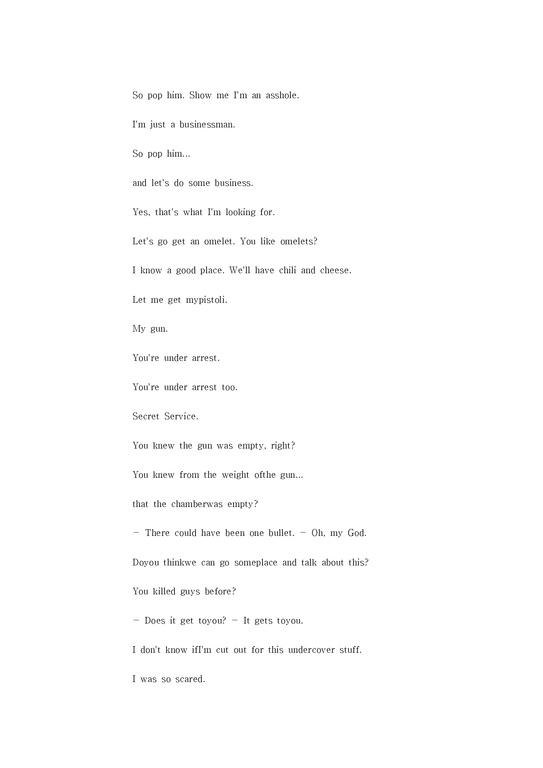 So pop him. Show me I'm an asshole.

I'm just a businessman.

So pop him...

and let's do some business.

Yes, that's what I'm looking for.

Let's go get an omelet. You like omelets?

I know a good place. We'll have chili and cheese.

Let me get mypistoli.

My gun.

You're under arrest.

You're under arrest too.

Secret Service.

You knew the gun was empty, right?

You knew from the weight ofthe gun...

that the chamberwas empty?

- There could have been one bullet. - Oh, my God.

Doyou thinkwe can go someplace and talk about this?

You killed guys before?

- Does it get toyou? - It gets toyou.

I don't know ifI'm cut out for this undercover stuff.

I was so scared.